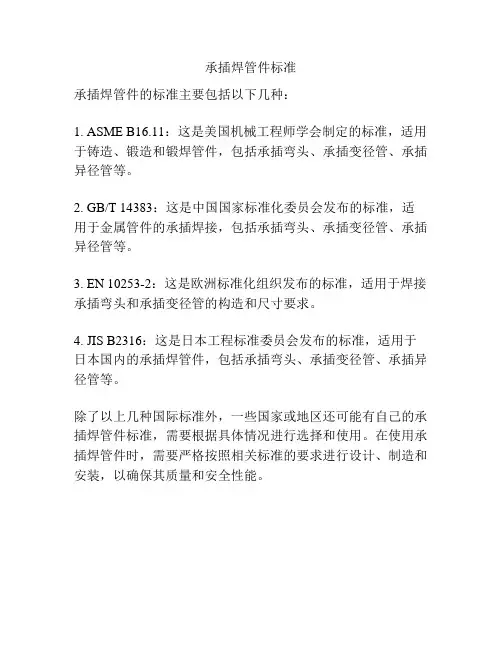 承插焊管件标准

承插焊管件的标准主要包括以下几种：

1. ASME B16.11：这是美国机械工程师学会制定的标准，适用于铸造、锻造和锻焊管件，包括承插弯头、承插变径管、承插异径管等。

2. GB/T 14383：这是中国国家标准化委员会发布的标准，适用于金属管件的承插焊接，包括承插弯头、承插变径管、承插异径管等。

3. EN 10253-2：这是欧洲标准化组织发布的标准，适用于焊接承插弯头和承插变径管的构造和尺寸要求。

4. JIS B2316：这是日本工程标准委员会发布的标准，适用于日本国内的承插焊管件，包括承插弯头、承插变径管、承插异径管等。

除了以上几种国际标准外，一些国家或地区还可能有自己的承插焊管件标准，需要根据具体情况进行选择和使用。在使用承插焊管件时，需要严格按照相关标准的要求进行设计、制造和安装，以确保其质量和安全性能。